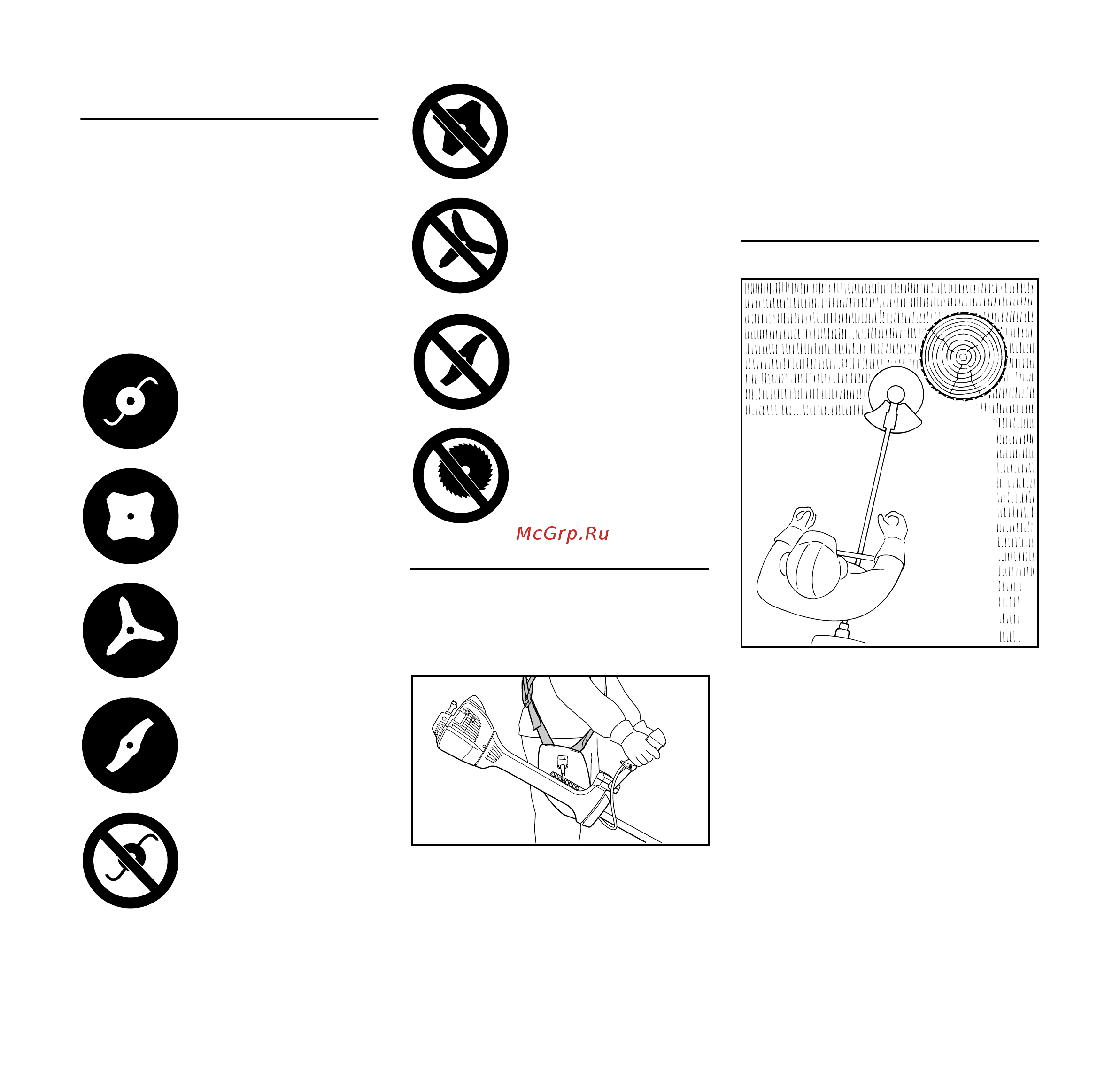 McGrp.Ru